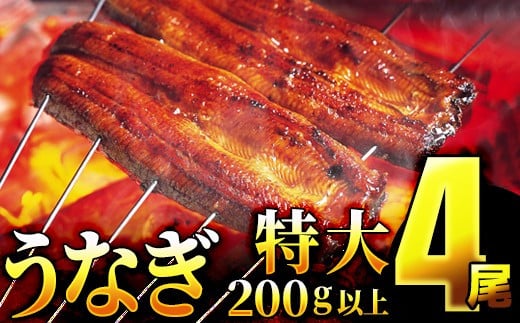 うなぎ 特大 200g以上 4尾